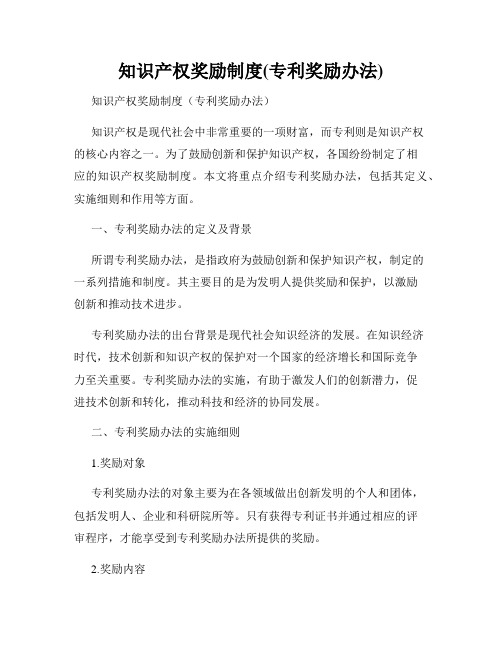 知识产权奖励制度(专利奖励办法)

知识产权奖励制度（专利奖励办法）

知识产权是现代社会中非常重要的一项财富，而专利则是知识产权的核心内容之一。为了鼓励创新和保护知识产权，各国纷纷制定了相应的知识产权奖励制度。本文将重点介绍专利奖励办法，包括其定义、实施细则和作用等方面。

一、专利奖励办法的定义及背景

所谓专利奖励办法，是指政府为鼓励创新和保护知识产权，制定的一系列措施和制度。其主要目的是为发明人提供奖励和保护，以激励创新和推动技术进步。

专利奖励办法的出台背景是现代社会知识经济的发展。在知识经济时代，技术创新和知识产权的保护对一个国家的经济增长和国际竞争力至关重要。专利奖励办法的实施，有助于激发人们的创新潜力，促进技术创新和转化，推动科技和经济的协同发展。

二、专利奖励办法的实施细则

1.奖励对象

专利奖励办法的对象主要为在各领域做出创新发明的个人和团体，包括发明人、企业和科研院所等。只有获得专利证书并通过相应的评审程序，才能享受到专利奖励办法所提供的奖励。

2.奖励内容